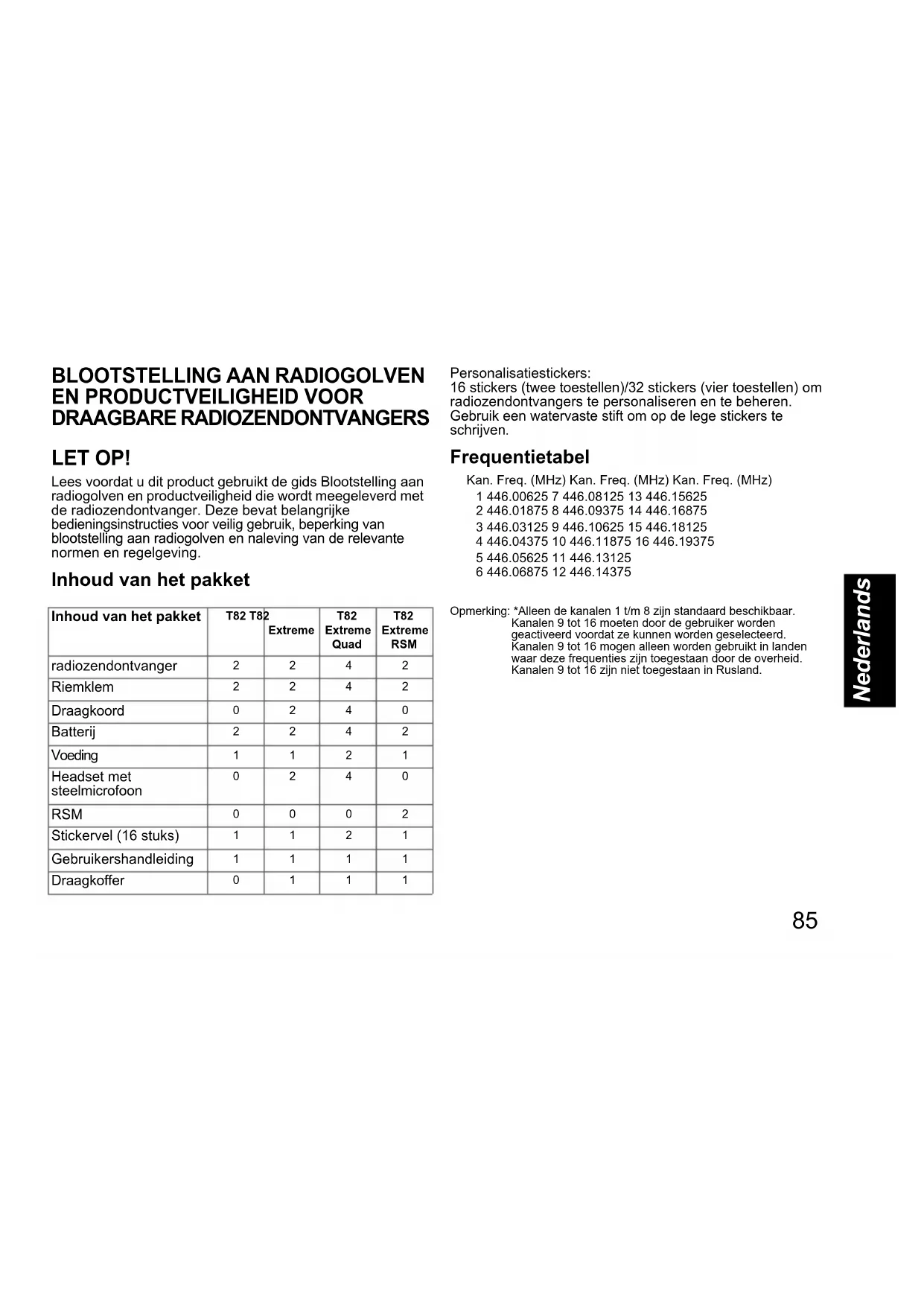 BLOOTSTELLING AAN RADIOGOLVEN EN PRODUCTVEILIGHEID VOOR DRAAGBARE RADIOZENDONTVANGERS

LET OP!

Lees voordat u dit product gebruikt de gids Blootstelling aan radiogolven en productveiligheid die wordt meegeleverd met de radiozendontvanger. Deze bevat belangrijke bedieningsinstructies voor veilig gebruik, beperking van blootstelling aan radiogolven en naleving van de relevante normen en regelgeving.

Inhoud van het pakket

| Inhoud van het pakket | T82 | T82 Extreme | T82 Extreme Quad | T82 Extreme RSM |
|---|---|---|---|---|
| radiozendontvanger | 2 | 2 | 4 | 2 |
| Riemklem | 2 | 2 | 4 | 2 |
| Draagkoord | 0 | 2 | 4 | 0 |
| Batterij | 2 | 2 | 4 | 2 |
| Voeding | 1 | 1 | 2 | 1 |
| Headset met steelmicrofoon | 0 | 2 | 4 | 0 |
| RSM | 0 | 0 | 0 | 2 |
| Stickervel (16 stuks) | 1 | 1 | 2 | 1 |
| Gebruikershandleiding | 1 | 1 | 1 | 1 |
| Draagkoffer | 0 | 1 | 1 | 1 |

Personalisatiestickers:
16 stickers (twee toestellen)/32 stickers (vier toestellen) om radiozendontvangers te personaliseren en te beheren. Gebruik een watervaste stift om op de lege stickers te schrijven.

Frequentietabel

Kan. Freq. (MHz) Kan. Freq. (MHz) Kan. Freq. (MHz)
1 446.00625 7 446.08125 13 446.15625
2 446.01875 8 446.09375 14 446.16875
3 446.03125 9 446.10625 15 446.18125
4 446.04375 10 446.11875 16 446.19375
5 446.05625 11 446.13125
6 446.06875 12 446.14375

Opmerking: *Alleen de kanalen 1 t/m 8 zijn standaard beschikbaar. Kanalen 9 tot 16 moeten door de gebruiker worden geactiveerd voordat ze kunnen worden geselecteerd. Kanalen 9 tot 16 mogen alleen worden gebruikt in landen waar deze frequenties zijn toegestaan door de overheid. Kanalen 9 tot 16 zijn niet toegestaan in Rusland.

Nederlands

85